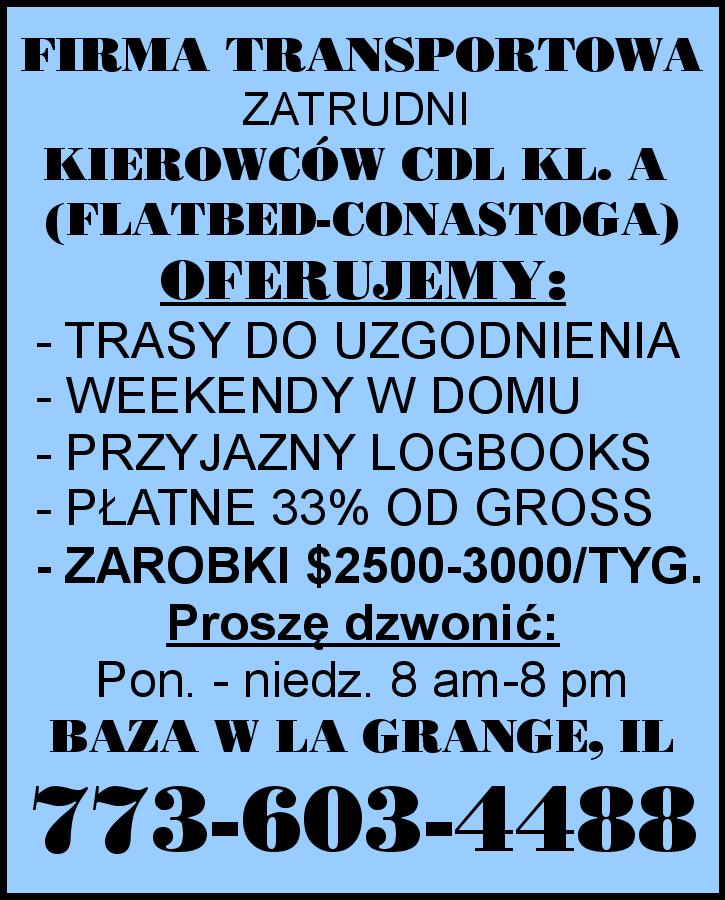 FIRMA TRANSPORTOWA
ZATRUDNI
KIEROWCÓW CDL KL. A
(FLATBED-CONASTOGA)
OFERUJEMY:
- TRASY DO UZGODNIENIA
- WEEKENDY W DOMU
- PRZYJAZNY LOGBOOKS
- PŁATNE 33% OD GROSS
- ZAROBKI $2500-3000/TYG.
Proszę dzwonić:
Pon. - niedz. 8 am-8 pm
BAZA W LA GRANGE, IL
773-603-4488